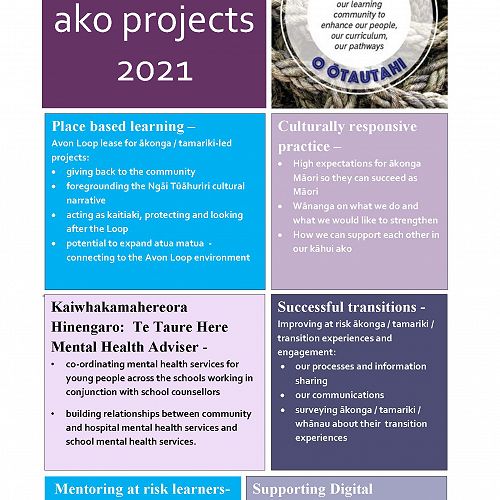 ako projects
2021

our learning community to enhance our people, our curriculum, our pathways

O ŌTAUTAHI

Place based learning –
Avon Loop lease for ākonga / tamariki-led projects:
• giving back to the community
• foregrounding the Ngāi Tūāhuriri cultural narrative
• acting as kaitiaki, protecting and looking after the Loop
• potential to expand atua matua - connecting to the Avon Loop environment

Culturally responsive practice –
• High expectations for ākonga Māori so they can succeed as Māori
• Wānanga on what we do and what we would like to strengthen
• How we can support each other in our kāhui ako

Kaiwhakamahereora Hinengaro: Te Taure Here Mental Health Adviser -
• co-ordinating mental health services for young people across the schools working in conjunction with school counsellors
• building relationships between community and hospital mental health services and school mental health services.

Successful transitions -
Improving at risk ākonga / tamariki / transition experiences and engagement:
• our processes and information sharing
• our communications
• surveying ākonga / tamariki / whānau about their transition experiences

Mentoring at risk learners-

Supporting Digital